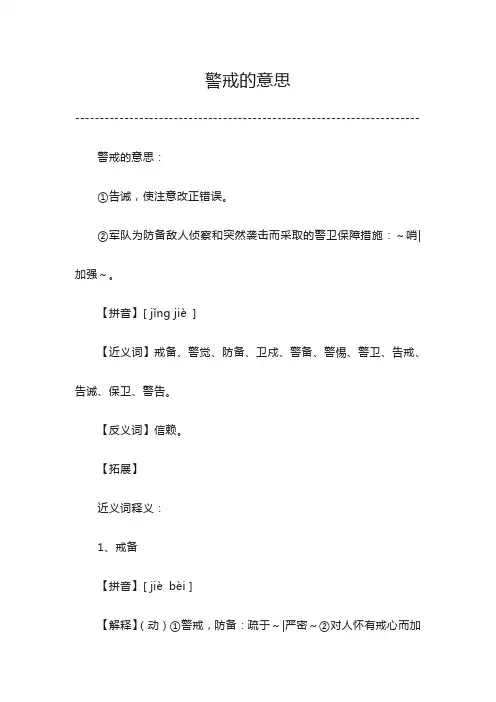 警戒的意思

警戒的意思：

①告诫，使注意改正错误。

②军队为防备敌人侦察和突然袭击而采取的警卫保障措施：~哨|加强~。

【拼音】[ jǐng jiè ]

【近义词】戒备、警觉、防备、卫戍、警备、警惕、警卫、告戒、告诫、保卫、警告。

【反义词】信赖。

【拓展】

近义词释义：

1、戒备

【拼音】[ jiè bèi ]

【解释】(动)①警戒，防备：疏于~|严密~②对人怀有戒心而加